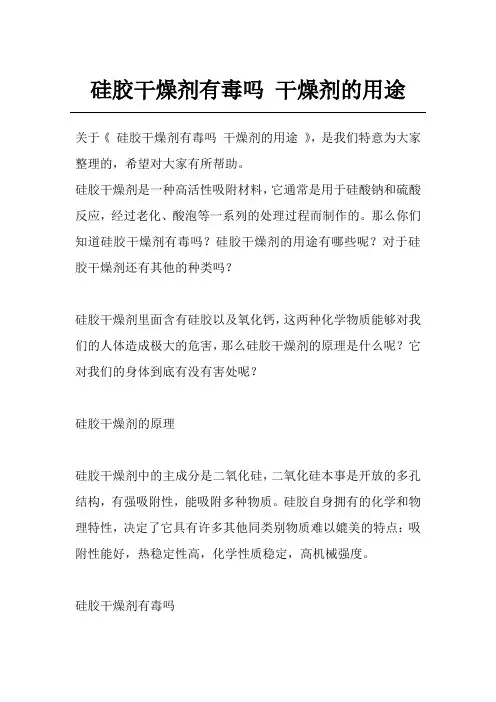 硅胶干燥剂有毒吗 干燥剂的用途

关于《 硅胶干燥剂有毒吗 干燥剂的用途 》，是我们特意为大家整理的，希望对大家有所帮助。

硅胶干燥剂是一种高活性吸附材料，它通常是用于硅酸钠和硫酸反应，经过老化、酸泡等一系列的处理过程而制作的。那么你们知道硅胶干燥剂有毒吗？硅胶干燥剂的用途有哪些呢？对于硅胶干燥剂还有其他的种类吗？

硅胶干燥剂里面含有硅胶以及氧化钙，这两种化学物质能够对我们的人体造成极大的危害，那么硅胶干燥剂的原理是什么呢？它对我们的身体到底有没有害处呢？

硅胶干燥剂的原理

硅胶干燥剂中的主成分是二氧化硅，二氧化硅本事是开放的多孔结构，有强吸附性，能吸附多种物质。硅胶自身拥有的化学和物理特性，决定了它具有许多其他同类别物质难以媲美的特点：吸附性能好，热稳定性高，化学性质稳定，高机械强度。

硅胶干燥剂有毒吗